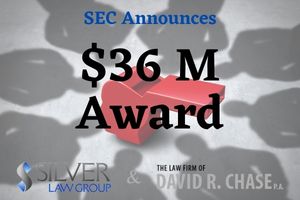 SEC Announces

$36 M Award

SILVER LAW GROUP

&

THE LAW FIRM OF DAVID R. CHASE P.A.